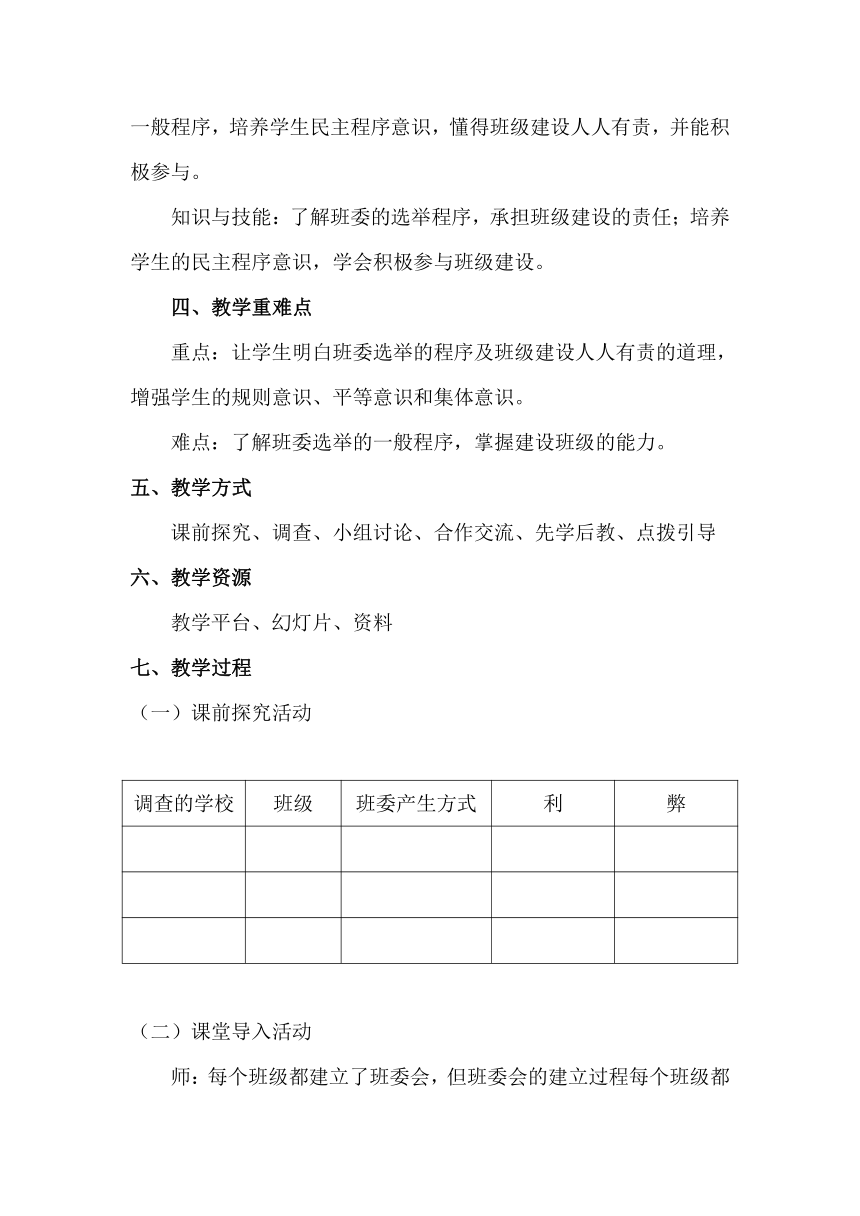 一般程序，培养学生民主程序意识，懂得班级建设人人有责，并能积极参与。

知识与技能：了解班委的选举程序，承担班级建设的责任；培养学生的民主程序意识，学会积极参与班级建设。

四、教学重难点

重点：让学生明白班委选举的程序及班级建设人人有责的道理，增强学生的规则意识、平等意识和集体意识。

难点：了解班委选举的一般程序，掌握建设班级的能力。

五、教学方式

课前探究、调查、小组讨论、合作交流、先学后教、点拨引导

六、教学资源

教学平台、幻灯片、资料

七、教学过程

（一）课前探究活动

| 调查的学校 | 班级 | 班委产生方式 | 利 | 弊 |
|---|---|---|---|---|
| | | | | |
| | | | | |
| | | | | |

（二）课堂导入活动

师：每个班级都建立了班委会，但班委会的建立过程每个班级都